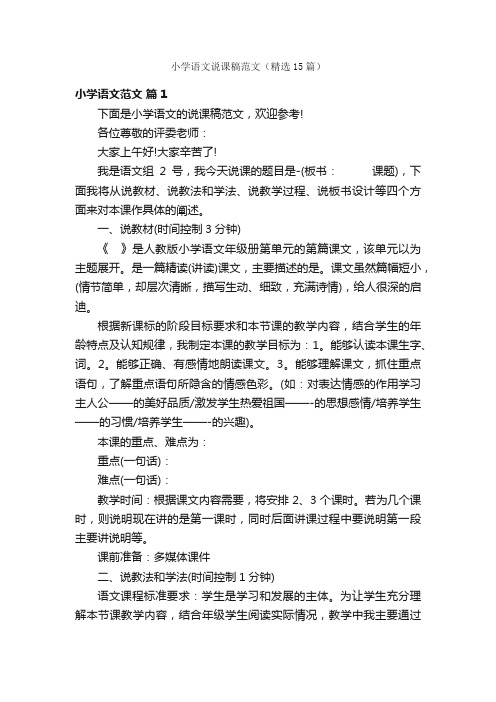 小学语文说课稿范文（精选 15 篇）

小学语文范文 篇 1

下面是小学语文的说课稿范文，欢迎参考!

各位尊敬的评委老师：

大家上午好!大家辛苦了!

我是语文组 2 号，我今天说课的题目是-(板书： 课题)，下面我将从说教材、说教法和学法、说教学过程、说板书设计等四个方面来对本课作具体的阐述。

一、说教材(时间控制 3 分钟)

《 》是人教版小学语文年级册第单元的第篇课文，该单元以为主题展开。是一篇精读(讲读)课文，主要描述的是。课文虽然篇幅短小，(情节简单，却层次清晰，描写生动、细致，充满诗情)，给人很深的启迪。

根据新课标的阶段目标要求和本节课的教学内容，结合学生的年龄特点及认知规律，我制定本课的教学目标为：1。能够认读本课生字、词。2。能够正确、有感情地朗读课文。3。能够理解课文，抓住重点语句，了解重点语句所隐含的情感色彩。(如：对表达情感的作用学习主人公——的美好品质/激发学生热爱祖国——-的思想感情/培养学生——的习惯/培养学生——-的兴趣)。

本课的重点、难点为：

重点(一句话)：

难点(一句话)：

教学时间：根据课文内容需要，将安排 2、3 个课时。若为几个课时，则说明现在讲的是第一课时，同时后面讲课过程中要说明第一段主要讲说明等。

课前准备：多媒体课件

二、说教法和学法(时间控制 1 分钟)

语文课程标准要求：学生是学习和发展的主体。为让学生充分理解本节课教学内容，结合年级学生阅读实际情况，教学中我主要通过